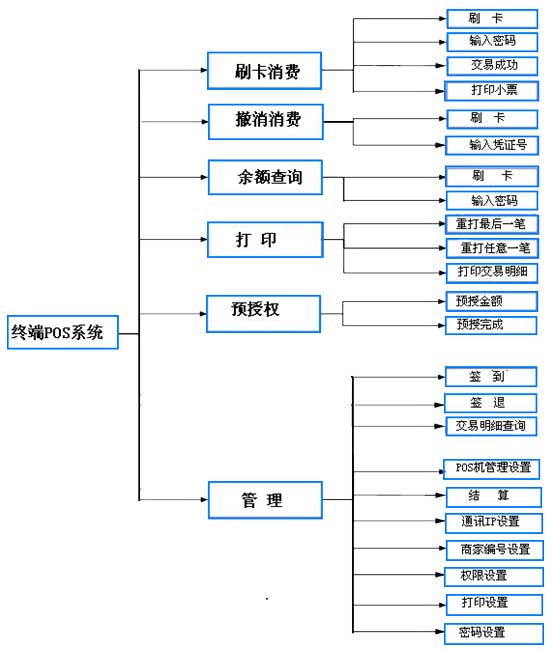 终端POS系统

刷卡消费
刷　卡
输入密码
交易成功
打印小票

撤消消费
刷　卡
输入凭证号

余额查询
刷　卡
输入密码

打　印
重打最后一笔
重打任意一笔
打印交易明细

预授权
预授金额
预授完成

管　理
签　到
签　退
交易明细查询
POS机管理设置
结　算
通讯IP设置
商家编号设置
权限设置
打印设置
密码设置